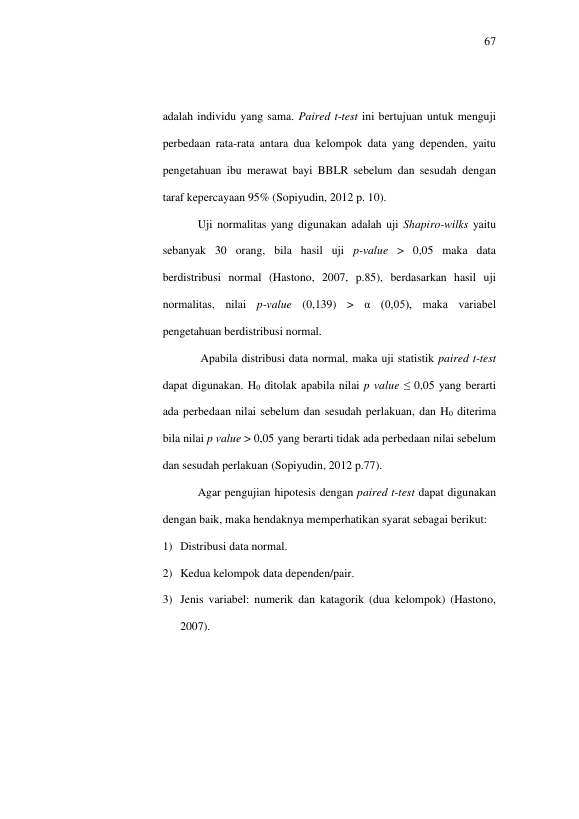 67

adalah individu yang sama. Paired t-test ini bertujuan untuk menguji perbedaan rata-rata antara dua kelompok data yang dependen, yaitu pengetahuan ibu merawat bayi BBLR sebelum dan sesudah dengan taraf kepercayaan 95% (Sopiyudin, 2012 p. 10).

Uji normalitas yang digunakan adalah uji Shapiro-wilks yaitu sebanyak 30 orang, bila hasil uji p-value > 0,05 maka data berdistribusi normal (Hastono, 2007, p.85), berdasarkan hasil uji normalitas, nilai p-value (0,139) > α (0,05), maka variabel pengetahuan berdistribusi normal.

Apabila distribusi data normal, maka uji statistik paired t-test dapat digunakan. $H_0$ ditolak apabila nilai p value ≤ 0,05 yang berarti ada perbedaan nilai sebelum dan sesudah perlakuan, dan $H_0$ diterima bila nilai p value > 0,05 yang berarti tidak ada perbedaan nilai sebelum dan sesudah perlakuan (Sopiyudin, 2012 p.77).

Agar pengujian hipotesis dengan paired t-test dapat digunakan dengan baik, maka hendaknya memperhatikan syarat sebagai berikut:

1) Distribusi data normal.
2) Kedua kelompok data dependen/pair.
3) Jenis variabel: numerik dan katagorik (dua kelompok) (Hastono, 2007).